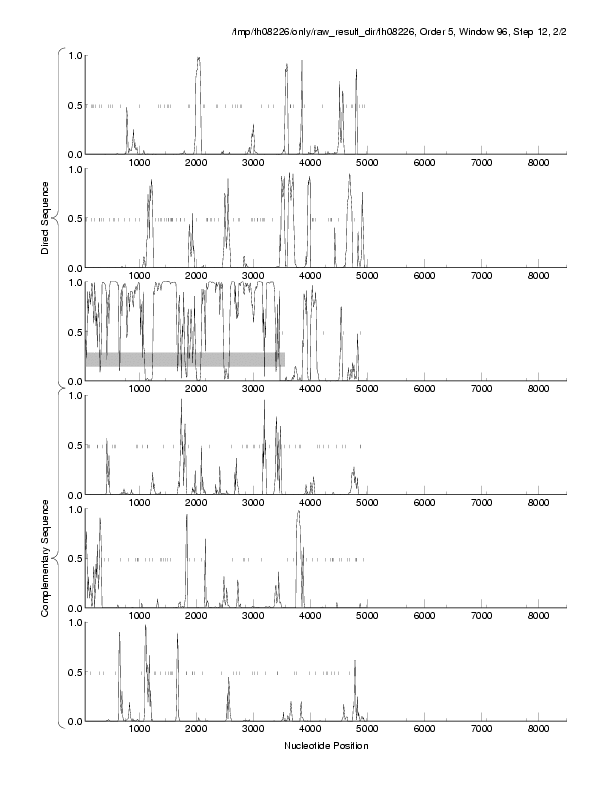 /tmp/fh08226/only/raw_result_dir/fh08226, Order 5, Window 96, Step 12, 2/2

Direct Sequence

1.0
0.5
0.0
1000 2000 3000 4000 5000 6000 7000 8000

1.0
0.5
0.0
1000 2000 3000 4000 5000 6000 7000 8000

1.0
0.5
0.0
1000 2000 3000 4000 5000 6000 7000 8000

Complementary Sequence

1.0
0.5
0.0
1000 2000 3000 4000 5000 6000 7000 8000

1.0
0.5
0.0
1000 2000 3000 4000 5000 6000 7000 8000

1.0
0.5
0.0
1000 2000 3000 4000 5000 6000 7000 8000

Nucleotide Position